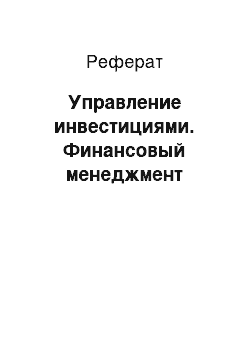 Реферат

Управление инвестициями. Финансовый менеджмент